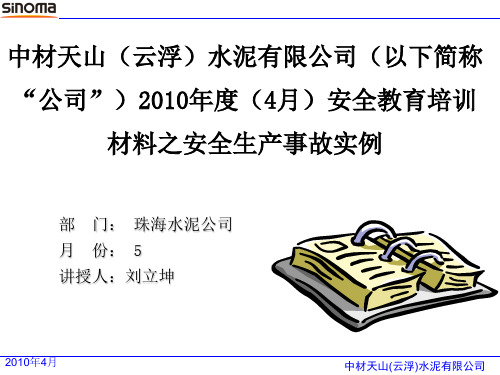 sinoma

中材天山（云浮）水泥有限公司（以下简称“公司”）2010年度（4月）安全教育培训材料之安全生产事故实例

部　门：　珠海水泥公司
月　份：　5
讲授人：刘立坤

2010年4月

中材天山(云浮)水泥有限公司